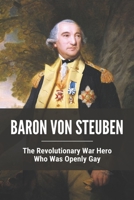 BARON VON STEUBEN

The Revolutionary War Hero Who Was Openly Gay